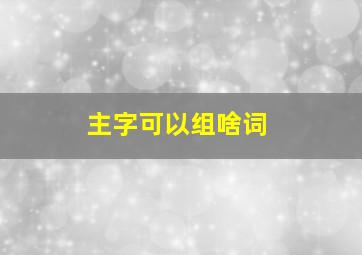 主字可以组啥词